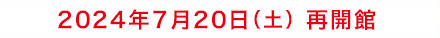 2024年7月20日(土) 再開館